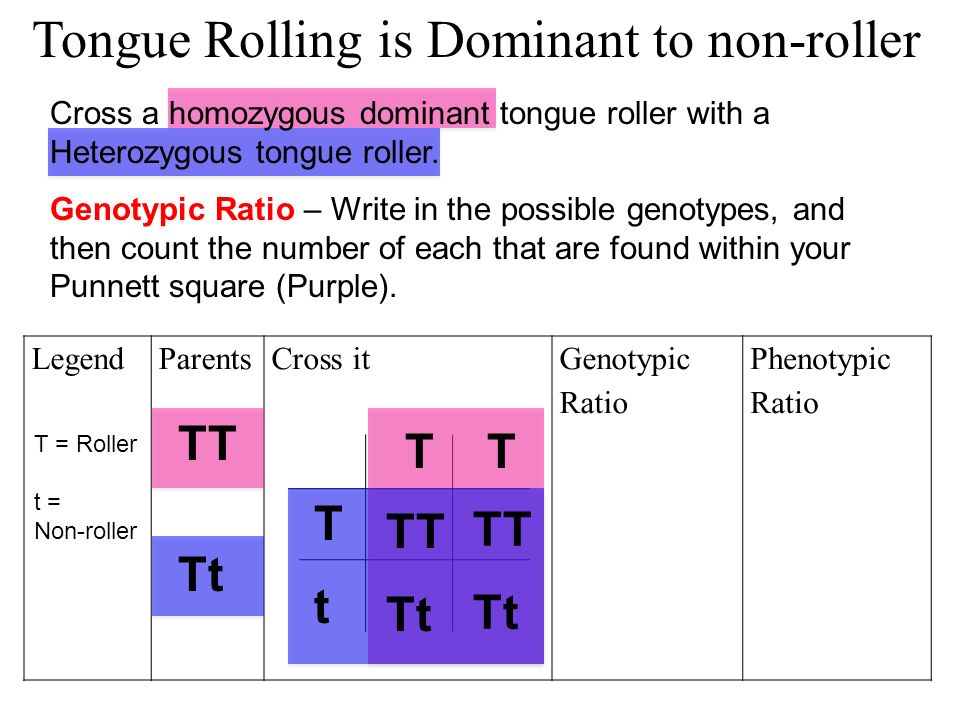 Tongue Rolling is Dominant to non-roller

Cross a homozygous dominant tongue roller with a Heterozygous tongue roller.

Genotypic Ratio – Write in the possible genotypes, and then count the number of each that are found within your Punnett square (Purple).

| Legend | Parents | Cross it | Genotypic Ratio | Phenotypic Ratio |
|---|---|---|---|---|
| T = Roller<br>t = Non-roller | TT<br>Tt | T T<br>T TT TT<br>t Tt Tt | | |